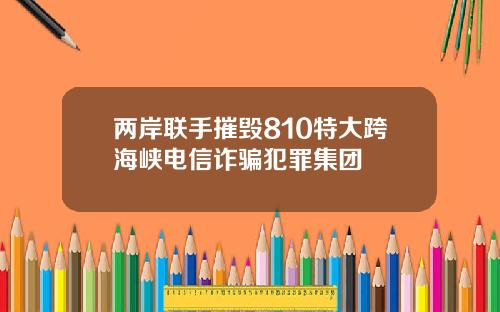 两岸联手摧毁810特大跨海峡电信诈骗犯罪集团